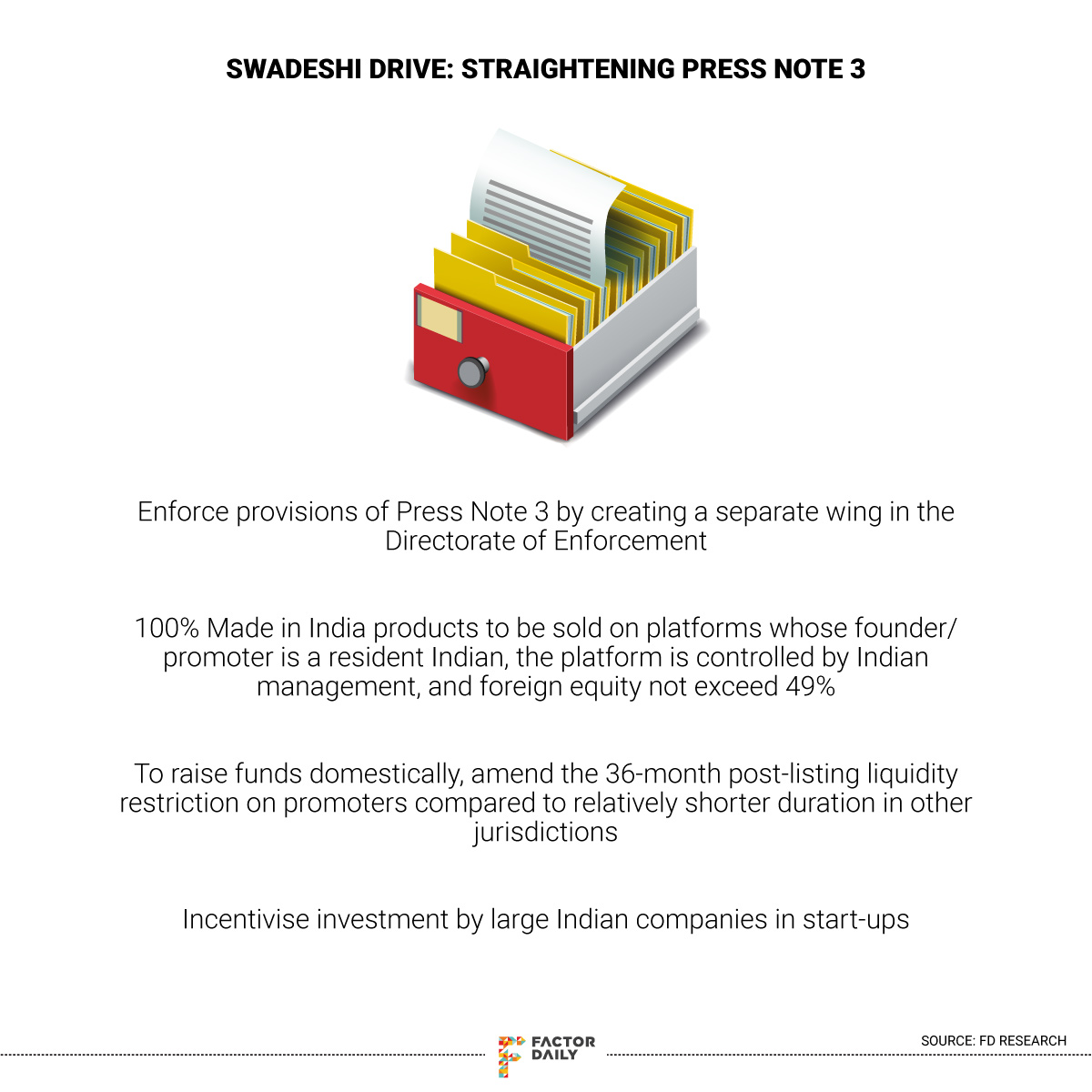 SWADESHI DRIVE: STRAIGHTENING PRESS NOTE 3

Enforce provisions of Press Note 3 by creating a separate wing in the Directorate of Enforcement

100% Made in India products to be sold on platforms whose founder/ promoter is a resident Indian, the platform is controlled by Indian management, and foreign equity not exceed 49%

To raise funds domestically, amend the 36-month post-listing liquidity restriction on promoters compared to relatively shorter duration in other jurisdictions

Incentivise investment by large Indian companies in start-ups

FACTOR DAILY

SOURCE: FD RESEARCH